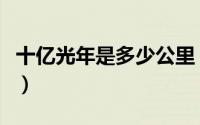 十亿光年是多少公里
）